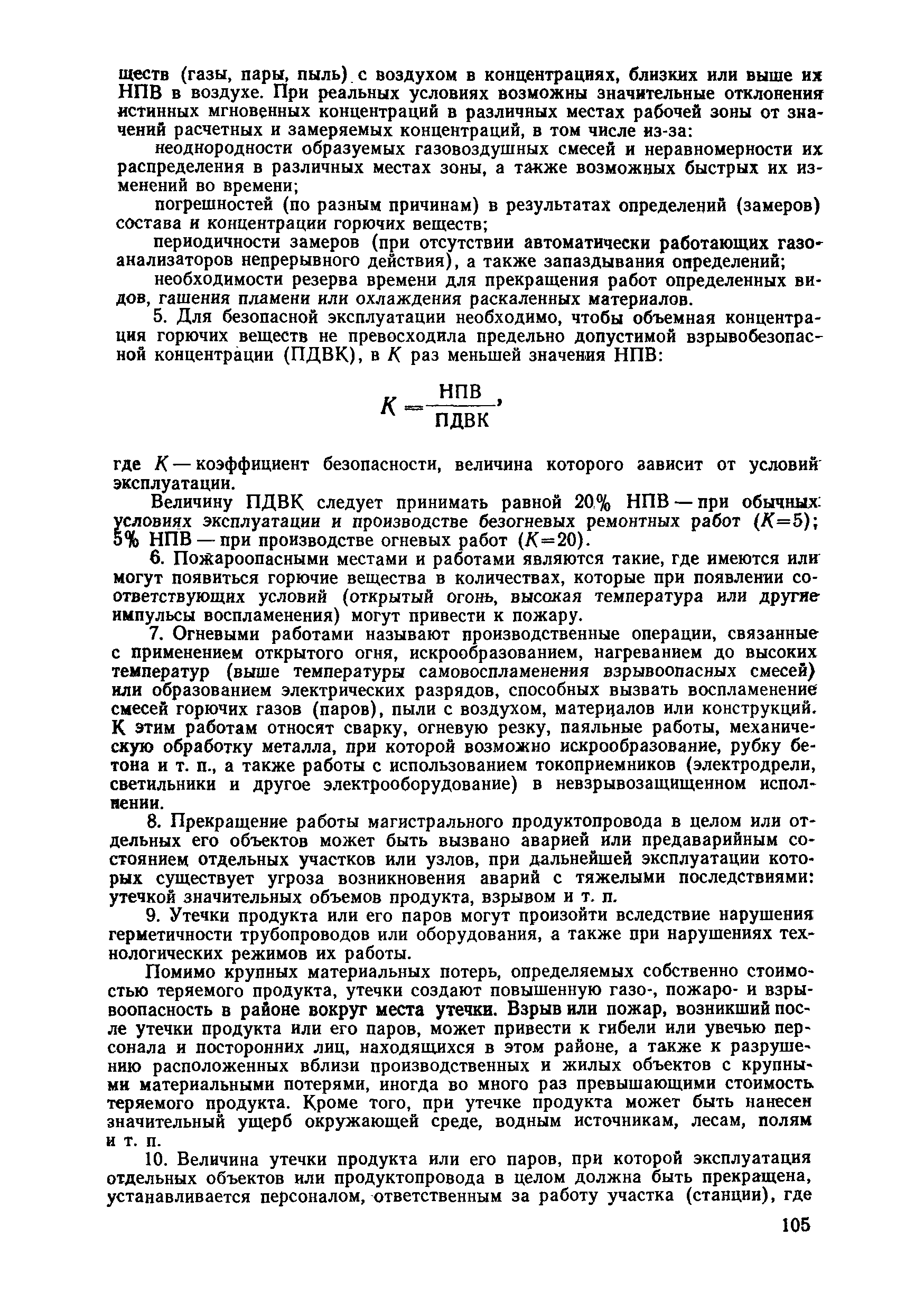 ществ (газы, пары, пыль) с воздухом в концентрациях, близких или выше их НПВ в воздухе. При реальных условиях возможны значительные отклонения истинных мгновенных концентраций в различных местах рабочей зоны от значений расчетных и замеряемых концентраций, в том числе из-за:

неоднородности образуемых газовоздушных смесей и неравномерности их распределения в различных местах зоны, а также возможных быстрых их изменений во времени;

погрешностей (по разным причинам) в результатах определений (замеров) состава и концентрации горючих веществ;

периодичности замеров (при отсутствии автоматически работающих газоанализаторов непрерывного действия), а также запаздывания определений;

необходимости резерва времени для прекращения работ определенных видов, гашения пламени или охлаждения раскаленных материалов.

5. Для безопасной эксплуатации необходимо, чтобы объемная концентрация горючих веществ не превосходила предельно допустимой взрывобезопасной концентрации (ПДВК), в $K$ раз меньшей значения НПВ:

$K = \frac{НПВ}{ПДВК}$,

где $K$ — коэффициент безопасности, величина которого зависит от условий эксплуатации.

Величину ПДВК следует принимать равной 20% НПВ — при обычных условиях эксплуатации и производстве безогневых ремонтных работ ($K=5$); 5% НПВ — при производстве огневых работ ($K=20$).

6. Пожароопасными местами и работами являются такие, где имеются или могут появиться горючие вещества в количествах, которые при появлении соответствующих условий (открытый огонь, высокая температура или другие импульсы воспламенения) могут привести к пожару.

7. Огневыми работами называют производственные операции, связанные с применением открытого огня, искрообразованием, нагреванием до высоких температур (выше температуры самовоспламенения взрывоопасных смесей) или образованием электрических разрядов, способных вызвать воспламенение смесей горючих газов (паров), пыли с воздухом, материалов или конструкций. К этим работам относят сварку, огневую резку, паяльные работы, механическую обработку металла, при которой возможно искрообразование, рубку бетона и т. п., а также работы с использованием токоприемников (электродрели, светильники и другое электрооборудование) в невзрывозащищенном исполнении.

8. Прекращение работы магистрального продуктопровода в целом или отдельных его объектов может быть вызвано аварией или предаварийным состоянием отдельных участков или узлов, при дальнейшей эксплуатации которых существует угроза возникновения аварий с тяжелыми последствиями: утечкой значительных объемов продукта, взрывом и т. п.

9. Утечки продукта или его паров могут произойти вследствие нарушения герметичности трубопроводов или оборудования, а также при нарушениях технологических режимов их работы.

Помимо крупных материальных потерь, определяемых собственно стоимостью теряемого продукта, утечки создают повышенную газо-, пожаро- и взрывоопасность в районе вокруг места утечки. Взрыв или пожар, возникший после утечки продукта или его паров, может привести к гибели или увечью персонала и посторонних лиц, находящихся в этом районе, а также к разрушению расположенных вблизи производственных и жилых объектов с крупными материальными потерями, иногда во много раз превышающими стоимость теряемого продукта. Кроме того, при утечке продукта может быть нанесен значительный ущерб окружающей среде, водным источникам, лесам, полям и т. п.

10. Величина утечки продукта или его паров, при которой эксплуатация отдельных объектов или продуктопровода в целом должна быть прекращена, устанавливается персоналом, ответственным за работу участка (станции), где

105